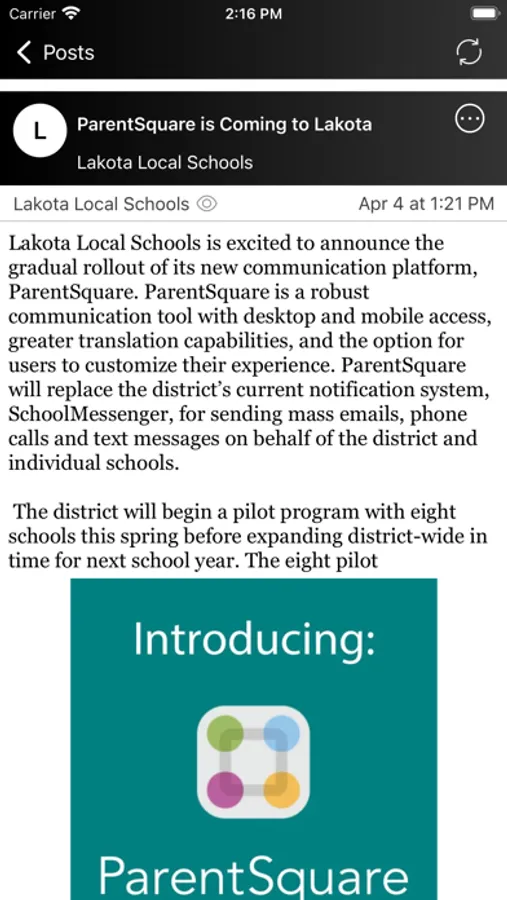 Carrier 2:16 PM

Posts

L

ParentSquare is Coming to Lakota

Lakota Local Schools

Lakota Local Schools

Apr 4 at 1:21 PM

Lakota Local Schools is excited to announce the gradual rollout of its new communication platform, ParentSquare. ParentSquare is a robust communication tool with desktop and mobile access, greater translation capabilities, and the option for users to customize their experience. ParentSquare will replace the district's current notification system, SchoolMessenger, for sending mass emails, phone calls and text messages on behalf of the district and individual schools.

The district will begin a pilot program with eight schools this spring before expanding district-wide in time for next school year. The eight pilot

Introducing:

ParentSquare